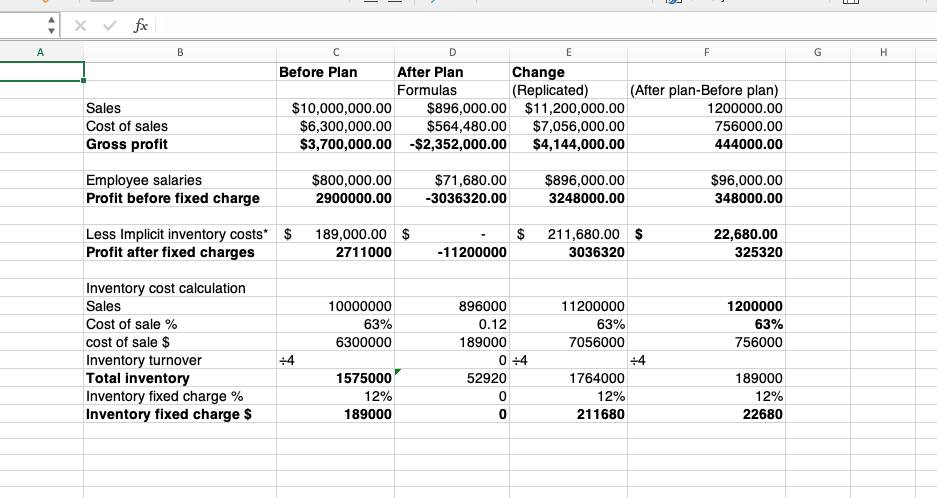 fx

| A | B | C | D | E | F | G | H |
|---|---|---|---|---|---|---|---|
| | | **Before Plan** | **After Plan** | **Change** | | | |
| | | | Formulas | (Replicated) | (After plan-Before plan) | | |
| | Sales | $10,000,000.00 | $896,000.00 | $11,200,000.00 | 1200000.00 | | |
| | Cost of sales | $6,300,000.00 | $564,480.00 | $7,056,000.00 | 756000.00 | | |
| | **Gross profit** | **$3,700,000.00** | **-$2,352,000.00** | **$4,144,000.00** | **444000.00** | | |
| | | | | | | | |
| | Employee salaries | $800,000.00 | $71,680.00 | $896,000.00 | $96,000.00 | | |
| | **Profit before fixed charge** | **2900000.00** | **-3036320.00** | **3248000.00** | **348000.00** | | |
| | | | | | | | |
| | Less Implicit inventory costs* | $ 189,000.00 | $ - | $ 211,680.00 | **$ 22,680.00** | | |
| | **Profit after fixed charges** | **2711000** | **-11200000** | **3036320** | **325320** | | |
| | | | | | | | |
| | Inventory cost calculation | | | | | | |
| | Sales | 10000000 | 896000 | 11200000 | **1200000** | | |
| | Cost of sale % | 63% | 0.12 | 63% | **63%** | | |
| | cost of sale $ | 6300000 | 189000 | 7056000 | 756000 | | |
| | Inventory turnover | ÷4 | 0 | ÷4 | ÷4 | | |
| | **Total inventory** | **1575000** | 52920 | 1764000 | 189000 | | |
| | Inventory fixed charge % | 12% | 0 | 12% | 12% | | |
| | **Inventory fixed charge $** | **189000** | **0** | **211680** | **22680** | | |